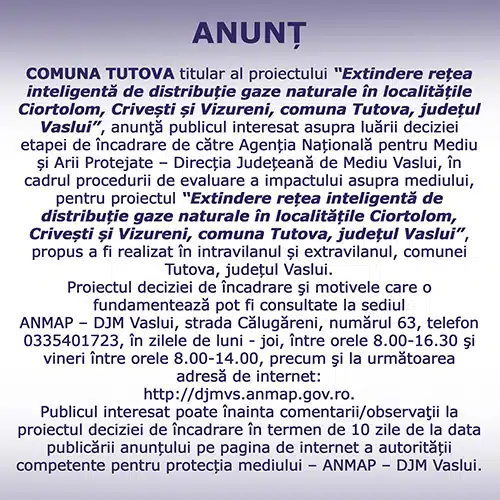 ANUNȚ

COMUNA TUTOVA titular al proiectului "Extindere rețea inteligentă de distribuție gaze naturale în localitățile Ciortolom, Crivești și Vizureni, comuna Tutova, județul Vaslui", anunţă publicul interesat asupra luării deciziei etapei de încadrare de către Agenția Națională pentru Mediu și Arii Protejate – Direcția Județeană de Mediu Vaslui, în cadrul procedurii de evaluare a impactului asupra mediului, pentru proiectul "Extindere rețea inteligentă de distribuție gaze naturale în localitățile Ciortolom, Crivești și Vizureni, comuna Tutova, județul Vaslui", propus a fi realizat în intravilanul și extravilanul, comunei Tutova, județul Vaslui.
Proiectul deciziei de încadrare şi motivele care o fundamentează pot fi consultate la sediul ANMAP – DJM Vaslui, strada Călugăreni, numărul 63, telefon 0335401723, în zilele de luni - joi, între orele 8.00-16.30 şi vineri între orele 8.00-14.00, precum şi la următoarea adresă de internet: http://djmvs.anmap.gov.ro.
Publicul interesat poate înainta comentarii/observaţii la proiectul deciziei de încadrare în termen de 10 zile de la data publicării anunțului pe pagina de internet a autorității competente pentru protecția mediului – ANMAP – DJM Vaslui.